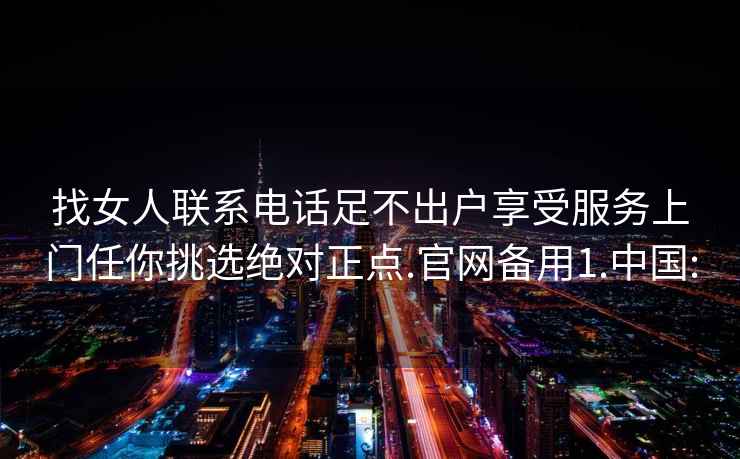 找女人联系电话足不出户享受服务上门任你挑选绝对正点.官网备用1.中国: